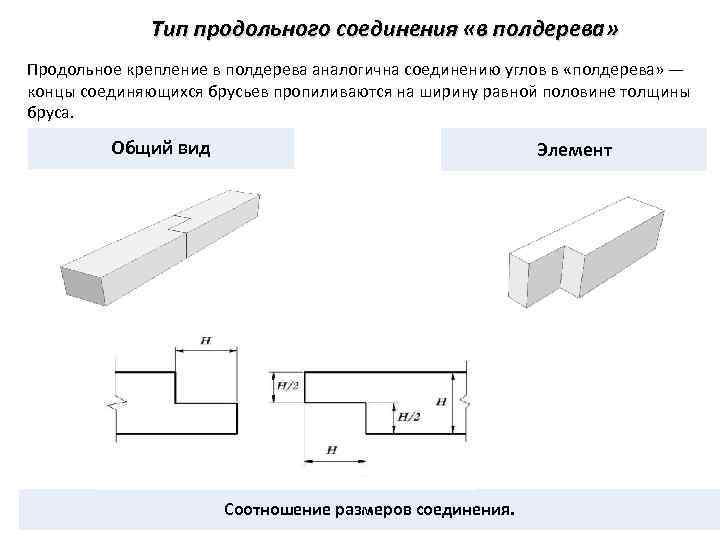 Тип продольного соединения «в полдерева»

Продольное крепление в полдерева аналогична соединению углов в «полдерева» — концы соединяющихся брусьев пропиливаются на ширину равной половине толщины бруса.

Общий вид

Элемент

$H$

$H/2$

$H/2$

$H$

$H$

Соотношение размеров соединения.